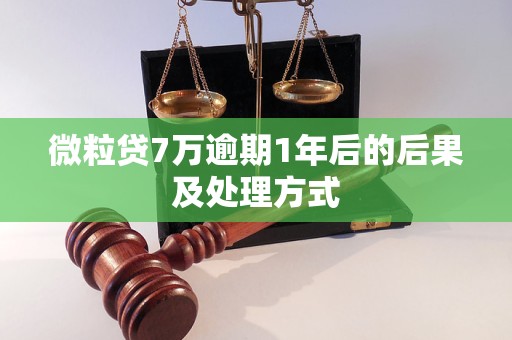 微粒贷7万逾期1年后的后果及处理方式